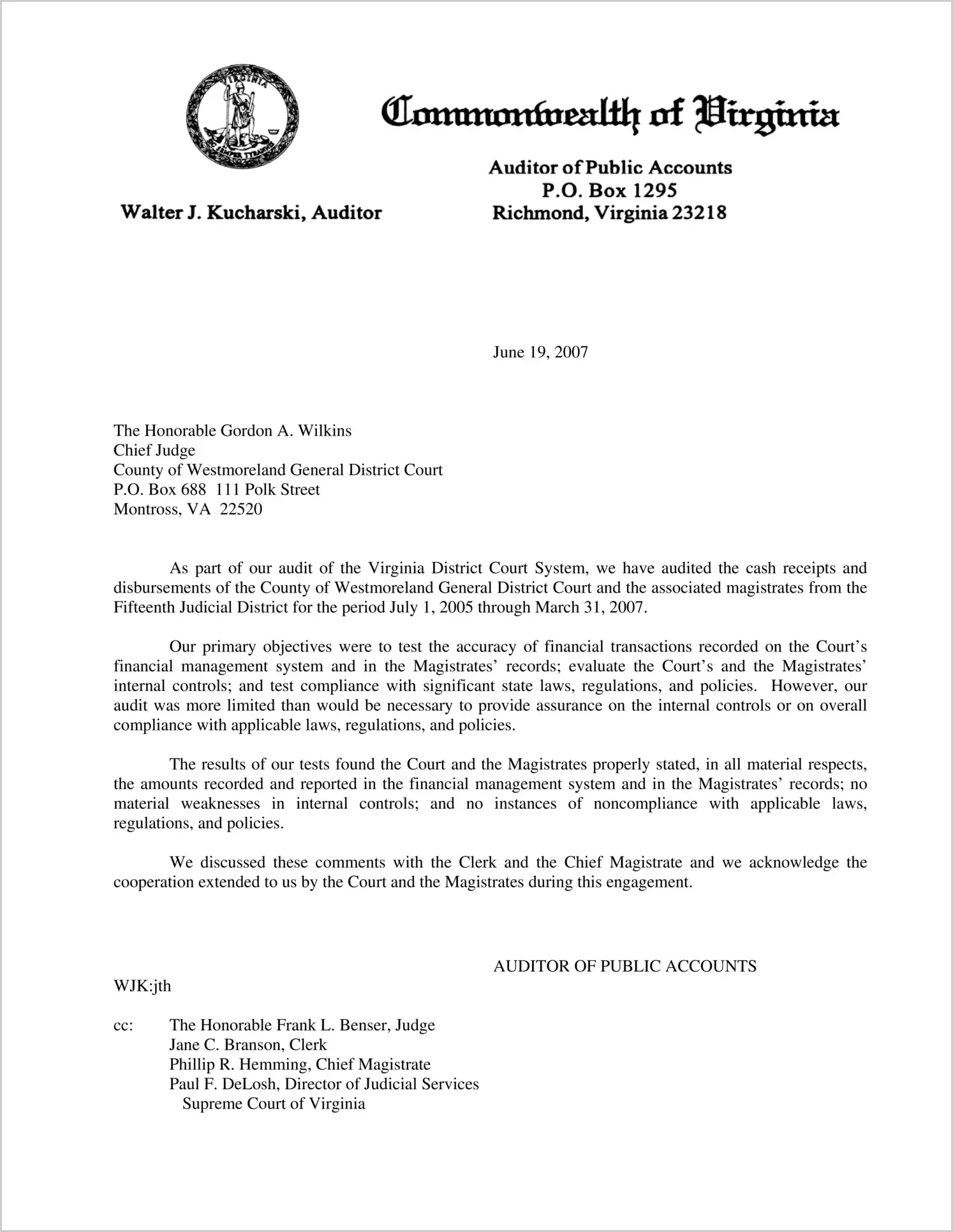 VIRGINIA
SIC SEMPER TYRANNIS

Commonwealth of Virginia

Walter J. Kucharski, Auditor

Auditor of Public Accounts
P.O. Box 1295
Richmond, Virginia 23218

June 19, 2007

The Honorable Gordon A. Wilkins
Chief Judge
County of Westmoreland General District Court
P.O. Box 688 111 Polk Street
Montross, VA 22520

As part of our audit of the Virginia District Court System, we have audited the cash receipts and disbursements of the County of Westmoreland General District Court and the associated magistrates from the Fifteenth Judicial District for the period July 1, 2005 through March 31, 2007.

Our primary objectives were to test the accuracy of financial transactions recorded on the Court's financial management system and in the Magistrates' records; evaluate the Court's and the Magistrates' internal controls; and test compliance with significant state laws, regulations, and policies. However, our audit was more limited than would be necessary to provide assurance on the internal controls or on overall compliance with applicable laws, regulations, and policies.

The results of our tests found the Court and the Magistrates properly stated, in all material respects, the amounts recorded and reported in the financial management system and in the Magistrates' records; no material weaknesses in internal controls; and no instances of noncompliance with applicable laws, regulations, and policies.

We discussed these comments with the Clerk and the Chief Magistrate and we acknowledge the cooperation extended to us by the Court and the Magistrates during this engagement.

AUDITOR OF PUBLIC ACCOUNTS

WJK:jth

cc: The Honorable Frank L. Benser, Judge
Jane C. Branson, Clerk
Phillip R. Hemming, Chief Magistrate
Paul F. DeLosh, Director of Judicial Services
Supreme Court of Virginia